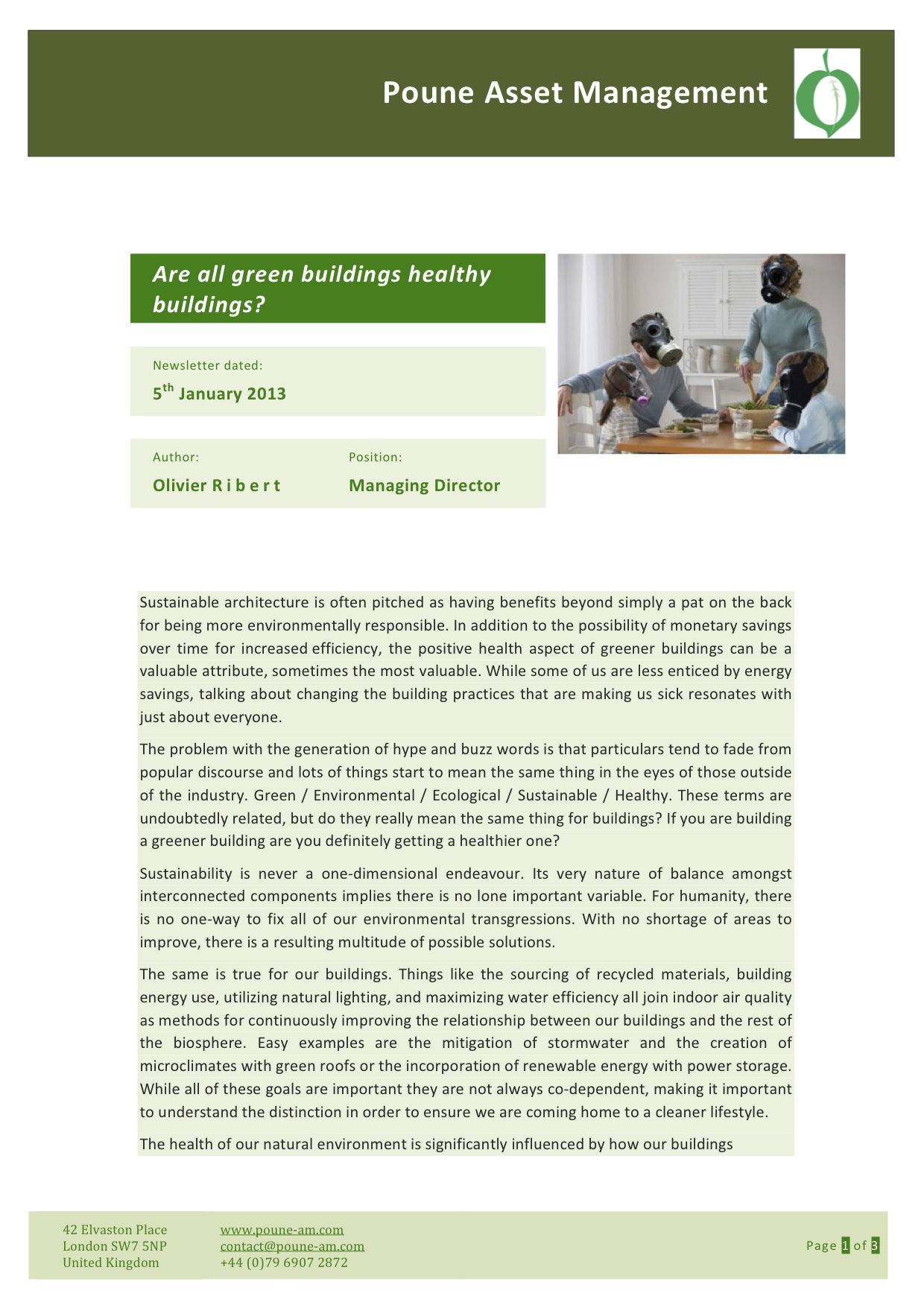 Poune Asset Management

Are all green buildings healthy buildings?

Newsletter dated:

5th January 2013

Author:

Olivier R i b e r t

Position:

Managing Director

Sustainable architecture is often pitched as having benefits beyond simply a pat on the back for being more environmentally responsible. In addition to the possibility of monetary savings over time for increased efficiency, the positive health aspect of greener buildings can be a valuable attribute, sometimes the most valuable. While some of us are less enticed by energy savings, talking about changing the building practices that are making us sick resonates with just about everyone.

The problem with the generation of hype and buzz words is that particulars tend to fade from popular discourse and lots of things start to mean the same thing in the eyes of those outside of the industry. Green / Environmental / Ecological / Sustainable / Healthy. These terms are undoubtedly related, but do they really mean the same thing for buildings? If you are building a greener building are you definitely getting a healthier one?

Sustainability is never a one-dimensional endeavour. Its very nature of balance amongst interconnected components implies there is no lone important variable. For humanity, there is no one-way to fix all of our environmental transgressions. With no shortage of areas to improve, there is a resulting multitude of possible solutions.

The same is true for our buildings. Things like the sourcing of recycled materials, building energy use, utilizing natural lighting, and maximizing water efficiency all join indoor air quality as methods for continuously improving the relationship between our buildings and the rest of the biosphere. Easy examples are the mitigation of stormwater and the creation of microclimates with green roofs or the incorporation of renewable energy with power storage. While all of these goals are important they are not always co-dependent, making it important to understand the distinction in order to ensure we are coming home to a cleaner lifestyle.

The health of our natural environment is significantly influenced by how our buildings

42 Elvaston Place
London SW7 5NP
United Kingdom

www.poune-am.com
contact@poune-am.com
+44 (0)79 6907 2872

Page 1 of 3